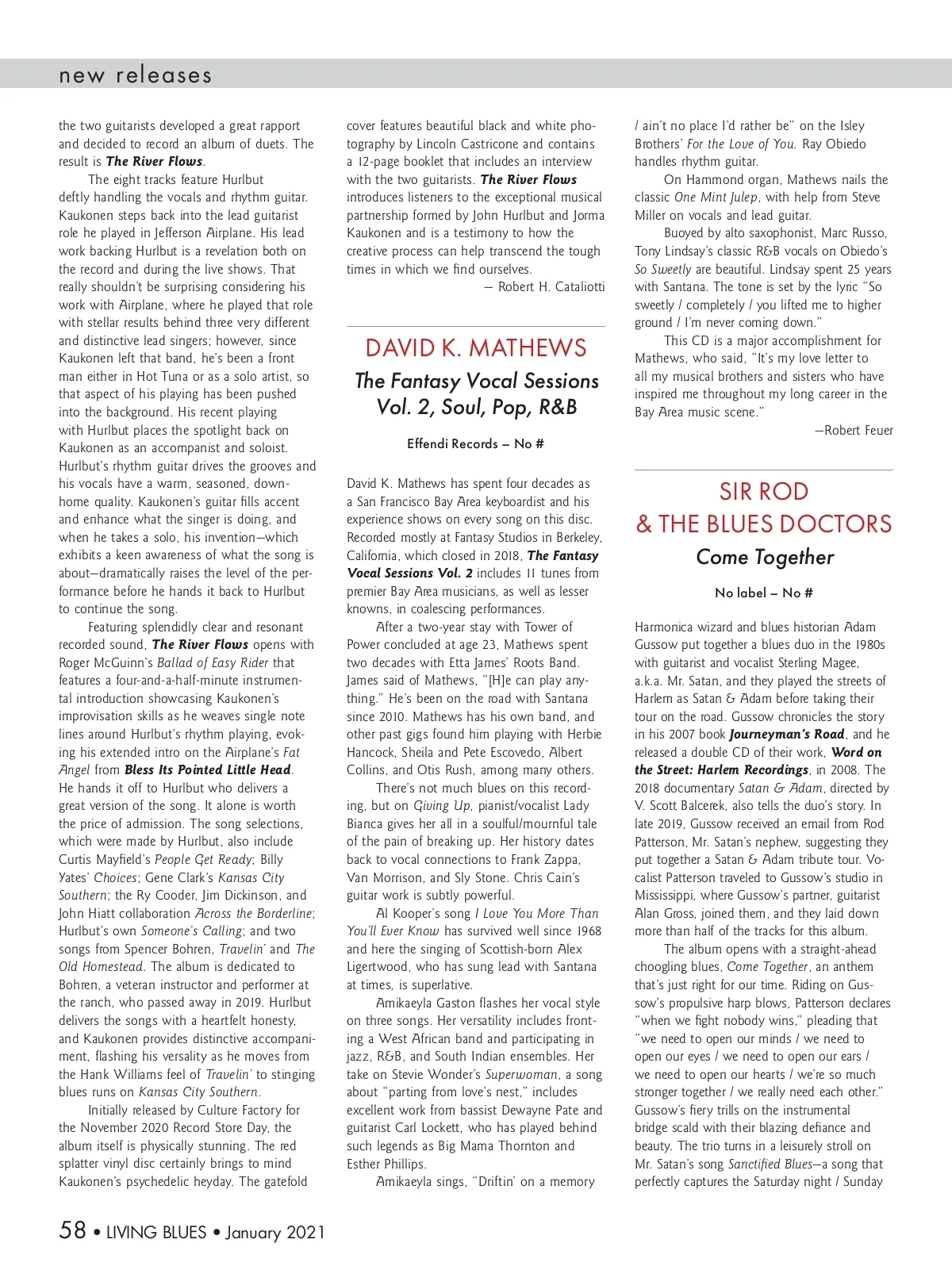 new releases

the two guitarists developed a great rapport and decided to record an album of duets. The result is The River Flows.

The eight tracks feature Hurlbut deftly handling the vocals and rhythm guitar. Kaukonen steps back into the lead guitarist role he played in Jefferson Airplane. His lead work backing Hurlbut is a revelation both on the record and during the live shows. That really shouldn't be surprising considering his work with Airplane, where he played that role with stellar results behind three very different and distinctive lead singers; however, since Kaukonen left that band, he's been a front man either in Hot Tuna or as a solo artist, so that aspect of his playing has been pushed into the background. His recent playing with Hurlbut places the spotlight back on Kaukonen as an accompanist and soloist. Hurlbut's rhythm guitar drives the grooves and his vocals have a warm, seasoned, down-home quality. Kaukonen's guitar fills accent and enhance what the singer is doing, and when he takes a solo, his invention—which exhibits a keen awareness of what the song is about—dramatically raises the level of the performance before he hands it back to Hurlbut to continue the song.

Featuring splendidly clear and resonant recorded sound, The River Flows opens with Roger McGuinn's Ballad of Easy Rider that features a four-and-a-half-minute instrumental introduction showcasing Kaukonen's improvisation skills as he weaves single note lines around Hurlbut's rhythm playing, evoking his extended intro on the Airplane's Fat Angel from Bless Its Pointed Little Head. He hands it off to Hurlbut who delivers a great version of the song. It alone is worth the price of admission. The song selections, which were made by Hurlbut, also include Curtis Mayfield's People Get Ready; Billy Yates' Choices; Gene Clark's Kansas City Southern; the Ry Cooder, Jim Dickinson, and John Hiatt collaboration Across the Borderline; Hurlbut's own Someone's Calling; and two songs from Spencer Bohren, Travelin' and The Old Homestead. The album is dedicated to Bohren, a veteran instructor and performer at the ranch, who passed away in 2019. Hurlbut delivers the songs with a heartfelt honesty, and Kaukonen provides distinctive accompaniment, flashing his versality as he moves from the Hank Williams feel of Travelin' to stinging blues runs on Kansas City Southern.

Initially released by Culture Factory for the November 2020 Record Store Day, the album itself is physically stunning. The red splatter vinyl disc certainly brings to mind Kaukonen's psychedelic heyday. The gatefold cover features beautiful black and white photography by Lincoln Castricone and contains a 12-page booklet that includes an interview with the two guitarists. The River Flows introduces listeners to the exceptional musical partnership formed by John Hurlbut and Jorma Kaukonen and is a testimony to how the creative process can help transcend the tough times in which we find ourselves.

— Robert H. Cataliotti

DAVID K. MATHEWS
The Fantasy Vocal Sessions Vol. 2, Soul, Pop, R&B
Effendi Records – No #

David K. Mathews has spent four decades as a San Francisco Bay Area keyboardist and his experience shows on every song on this disc. Recorded mostly at Fantasy Studios in Berkeley, California, which closed in 2018, The Fantasy Vocal Sessions Vol. 2 includes 11 tunes from premier Bay Area musicians, as well as lesser knowns, in coalescing performances.

After a two-year stay with Tower of Power concluded at age 23, Mathews spent two decades with Etta James' Roots Band. James said of Mathews, "[H]e can play anything." He's been on the road with Santana since 2010. Mathews has his own band, and other past gigs found him playing with Herbie Hancock, Sheila and Pete Escovedo, Albert Collins, and Otis Rush, among many others.

There's not much blues on this recording, but on Giving Up, pianist/vocalist Lady Bianca gives her all in a soulful/mournful tale of the pain of breaking up. Her history dates back to vocal connections to Frank Zappa, Van Morrison, and Sly Stone. Chris Cain's guitar work is subtly powerful.

Al Kooper's song I Love You More Than You'll Ever Know has survived well since 1968 and here the singing of Scottish-born Alex Ligertwood, who has sung lead with Santana at times, is superlative.

Amikaeyla Gaston flashes her vocal style on three songs. Her versatility includes fronting a West African band and participating in jazz, R&B, and South Indian ensembles. Her take on Stevie Wonder's Superwoman, a song about "parting from love's nest," includes excellent work from bassist Dewayne Pate and guitarist Carl Lockett, who has played behind such legends as Big Mama Thornton and Esther Phillips.

Amikaeyla sings, "Driftin' on a memory / ain't no place I'd rather be" on the Isley Brothers' For the Love of You. Ray Obiedo handles rhythm guitar.

On Hammond organ, Mathews nails the classic One Mint Julep, with help from Steve Miller on vocals and lead guitar.

Buoyed by alto saxophonist, Marc Russo, Tony Lindsay's classic R&B vocals on Obiedo's So Sweetly are beautiful. Lindsay spent 25 years with Santana. The tone is set by the lyric "So sweetly / completely / you lifted me to higher ground / I'm never coming down."

This CD is a major accomplishment for Mathews, who said, "It's my love letter to all my musical brothers and sisters who have inspired me throughout my long career in the Bay Area music scene."

—Robert Feuer

SIR ROD & THE BLUES DOCTORS
Come Together
No label – No #

Harmonica wizard and blues historian Adam Gussow put together a blues duo in the 1980s with guitarist and vocalist Sterling Magee, a.k.a. Mr. Satan, and they played the streets of Harlem as Satan & Adam before taking their tour on the road. Gussow chronicles the story in his 2007 book Journeyman's Road, and he released a double CD of their work, Word on the Street: Harlem Recordings, in 2008. The 2018 documentary Satan & Adam, directed by V. Scott Balcerek, also tells the duo's story. In late 2019, Gussow received an email from Rod Patterson, Mr. Satan's nephew, suggesting they put together a Satan & Adam tribute tour. Vocalist Patterson traveled to Gussow's studio in Mississippi, where Gussow's partner, guitarist Alan Gross, joined them, and they laid down more than half of the tracks for this album.

The album opens with a straight-ahead choogling blues, Come Together, an anthem that's just right for our time. Riding on Gussow's propulsive harp blows, Patterson declares "when we fight nobody wins," pleading that "we need to open our minds / we need to open our eyes / we need to open our ears / we need to open our hearts / we're so much stronger together / we really need each other." Gussow's fiery trills on the instrumental bridge scald with their blazing defiance and beauty. The trio turns in a leisurely stroll on Mr. Satan's song Sanctified Blues—a song that perfectly captures the Saturday night / Sunday

58 • LIVING BLUES • January 2021